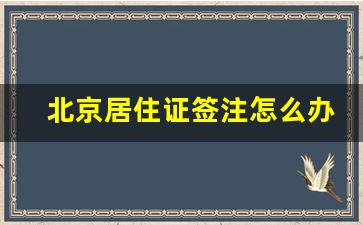 北京居住证签注怎么办